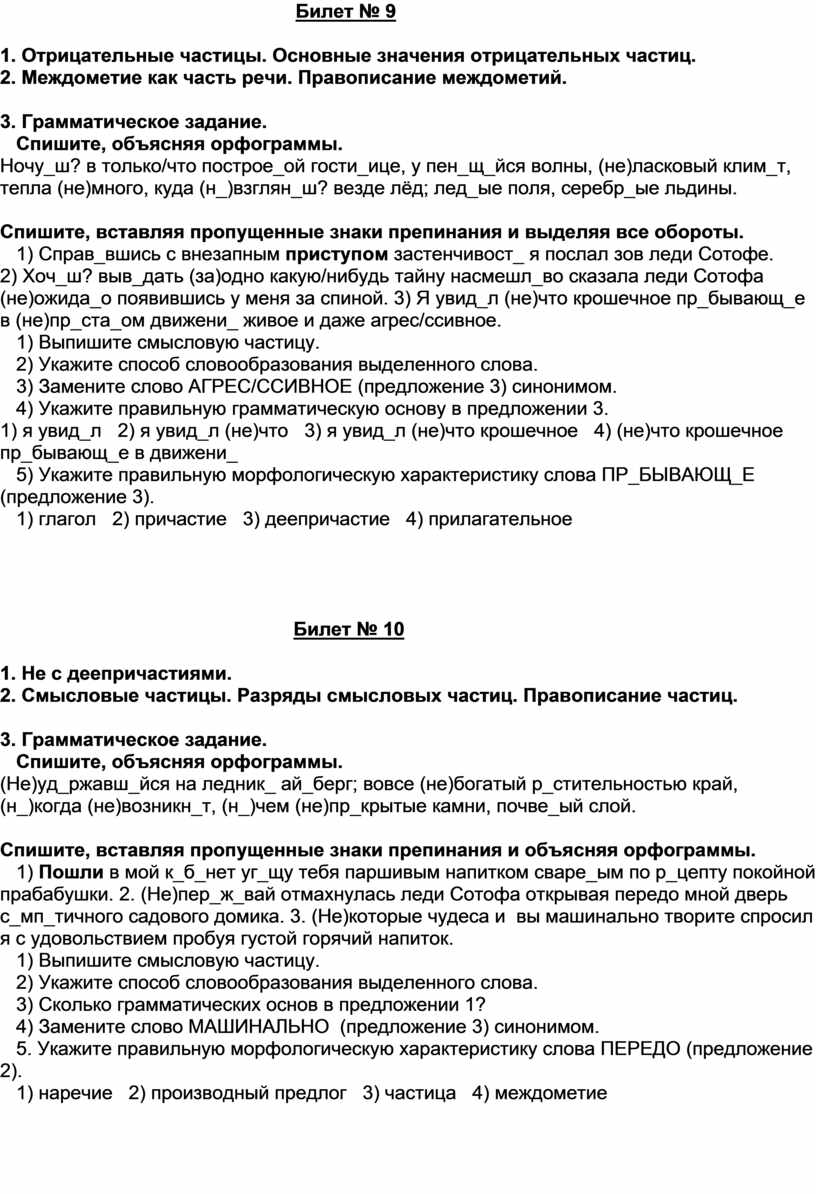 Билет № 9

1. Отрицательные частицы. Основные значения отрицательных частиц.
2. Междометие как часть речи. Правописание междометий.

3. Грамматическое задание.
Спишите, объясняя орфограммы.
Ночу_ш? в только/что построе_ой гости_ице, у пен_щ_йся волны, (не)ласковый клим_т, тепла (не)много, куда (н_)взглян_ш? везде лёд; лед_ые поля, серебр_ые льдины.

Спишите, вставляя пропущенные знаки препинания и выделяя все обороты.
1) Справ_вшись с внезапным приступом застенчивост_ я послал зов леди Сотофе. 2) Хоч_ш? выв_дать (за)одно какую/нибудь тайну насмешл_во сказала леди Сотофа (не)ожида_о появившись у меня за спиной. 3) Я увид_л (не)что крошечное пр_бывающ_е в (не)пр_ста_ом движени_ живое и даже агрес/ссивное.
1) Выпишите смысловую частицу.
2) Укажите способ словообразования выделенного слова.
3) Замените слово АГРЕС/ССИВНОЕ (предложение 3) синонимом.
4) Укажите правильную грамматическую основу в предложении 3.
1) я увид_л 2) я увид_л (не)что 3) я увид_л (не)что крошечное 4) (не)что крошечное пр_бывающ_е в движени_
5) Укажите правильную морфологическую характеристику слова ПР_БЫВАЮЩ_Е (предложение 3).
1) глагол 2) причастие 3) деепричастие 4) прилагательное

Билет № 10

1. Не с деепричастиями.
2. Смысловые частицы. Разряды смысловых частиц. Правописание частиц.

3. Грамматическое задание.
Спишите, объясняя орфограммы.
(Не)уд_ржавш_йся на ледник_ ай_берг; вовсе (не)богатый р_стительностью край, (н_)когда (не)возникн_т, (н_)чем (не)пр_крытые камни, почве_ый слой.

Спишите, вставляя пропущенные знаки препинания и объясняя орфограммы.
1) Пошли в мой к_б_нет уг_щу тебя паршивым напитком сваре_ым по р_цепту покойной прабабушки. 2. (Не)пер_ж_вай отмахнулась леди Сотофа открывая передо мной дверь с_мп_тичного садового домика. 3. (Не)которые чудеса и вы машинально творите спросил я с удовольствием пробуя густой горячий напиток.
1) Выпишите смысловую частицу.
2) Укажите способ словообразования выделенного слова.
3) Сколько грамматических основ в предложении 1?
4) Замените слово МАШИНАЛЬНО (предложение 3) синонимом.
5. Укажите правильную морфологическую характеристику слова ПЕРЕДО (предложение 2).
1) наречие 2) производный предлог 3) частица 4) междометие